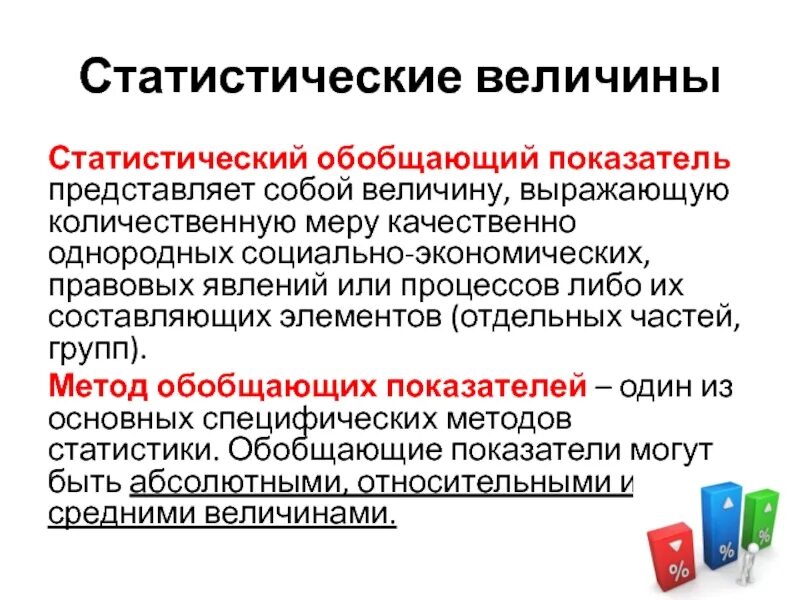 Статистические величины

Статистический обобщающий показатель представляет собой величину, выражающую количественную меру качественно однородных социально-экономических, правовых явлений или процессов либо их составляющих элементов (отдельных частей, групп).

Метод обобщающих показателей – один из основных специфических методов статистики. Обобщающие показатели могут быть абсолютными, относительными и средними величинами.

%

%

%